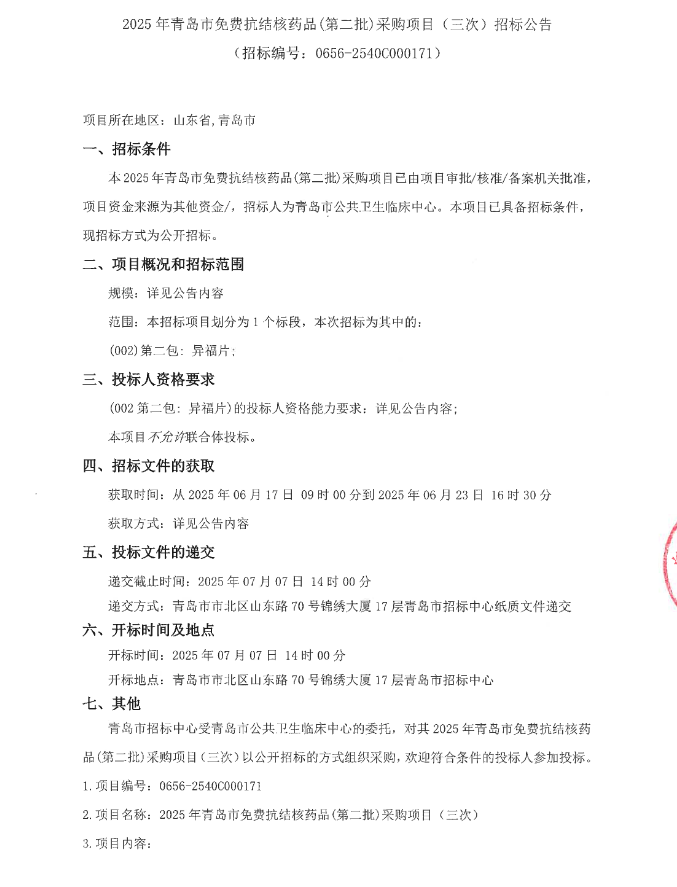 2025年青岛市免费抗结核药品(第二批)采购项目（三次）招标公告

（招标编号：0656-2540C000171）

项目所在地区：山东省,青岛市

一、招标条件

本2025年青岛市免费抗结核药品(第二批)采购项目已由项目审批/核准/备案机关批准，项目资金来源为其他资金/，招标人为青岛市公共卫生临床中心。本项目已具备招标条件，现招标方式为公开招标。

二、项目概况和招标范围

规模：详见公告内容

范围：本招标项目划分为1个标段，本次招标为其中的：

(002)第二包：异福片；

三、投标人资格要求

(002第二包：异福片)的投标人资格能力要求：详见公告内容；

本项目不允许联合体投标。

四、招标文件的获取

获取时间：从2025年06月17日 09时00分到2025年06月23日 16时30分

获取方式：详见公告内容

五、投标文件的递交

递交截止时间：2025年07月07日 14时00分

递交方式：青岛市市北区山东路70号锦绣大厦17层青岛市招标中心纸质文件递交

六、开标时间及地点

开标时间：2025年07月07日 14时00分

开标地点：青岛市市北区山东路70号锦绣大厦17层青岛市招标中心

七、其他

青岛市招标中心受青岛市公共卫生临床中心的委托，对其2025年青岛市免费抗结核药品(第二批)采购项目（三次）以公开招标的方式组织采购，欢迎符合条件的投标人参加投标。

1.项目编号：0656-2540C000171

2.项目名称：2025年青岛市免费抗结核药品(第二批)采购项目（三次）

3.项目内容：